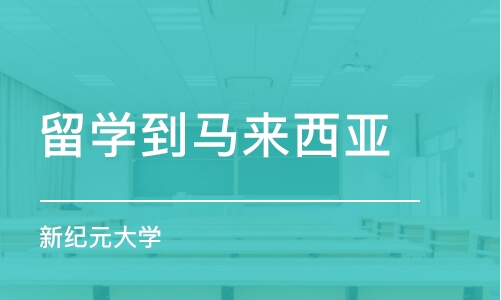 留学到马来西亚

新纪元大学